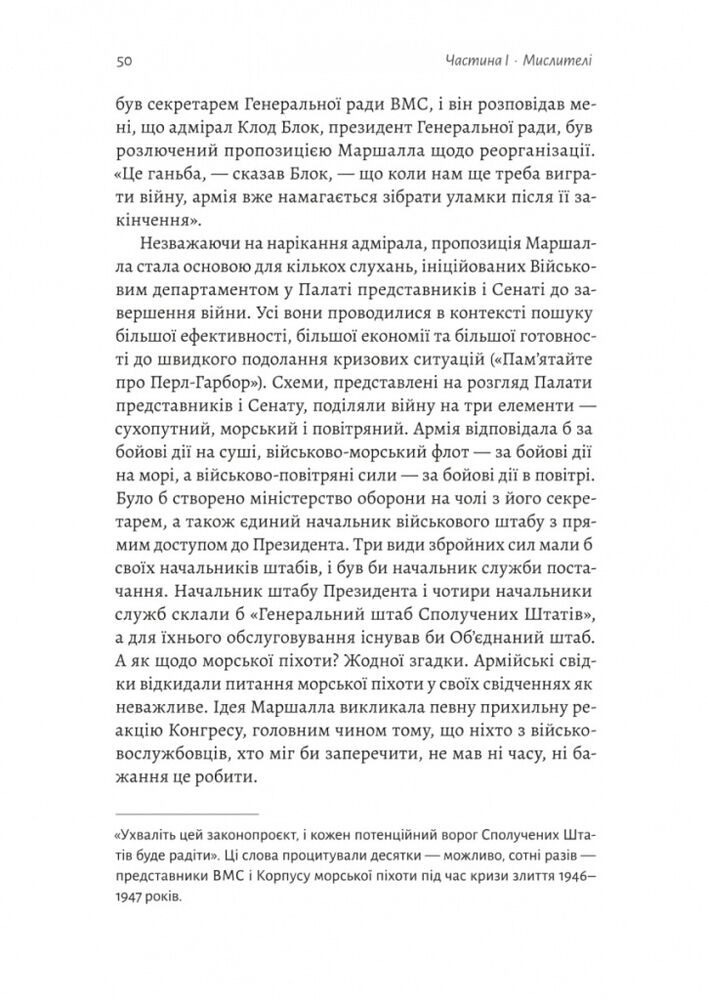 50

Частина I · Мислителі

був секретарем Генеральної ради ВМС, і він розповідав мені, що адмірал Клод Блок, президент Генеральної ради, був розлючений пропозицією Маршалла щодо реорганізації. «Це ганьба, — сказав Блок, — що коли нам ще треба виграти війну, армія вже намагається зібрати уламки після її закінчення».

Незважаючи на нарікання адмірала, пропозиція Маршалла стала основою для кількох слухань, ініційованих Військовим департаментом у Палаті представників і Сенаті до завершення війни. Усі вони проводилися в контексті пошуку більшої ефективності, більшої економії та більшої готовності до швидкого подолання кризових ситуацій («Пам'ятайте про Перл-Гарбор»). Схеми, представлені на розгляд Палати представників і Сенату, поділяли війну на три елементи — сухопутний, морський і повітряний. Армія відповідала б за бойові дії на суші, військово-морський флот — за бойові дії на морі, а військово-повітряні сили — за бойові дії в повітрі. Було б створено міністерство оборони на чолі з його секретарем, а також єдиний начальник військового штабу з прямим доступом до Президента. Три види збройних сил мали б своїх начальників штабів, і був би начальник служби постачання. Начальник штабу Президента і чотири начальники служб склали б «Генеральний штаб Сполучених Штатів», а для їхнього обслуговування існував би Об'єднаний штаб. А як щодо морської піхоти? Жодної згадки. Армійські свідки відкидали питання морської піхоти у своїх свідченнях як неважливе. Ідея Маршалла викликала певну прихильну реакцію Конгресу, головним чином тому, що ніхто з військовослужбовців, хто міг би заперечити, не мав ні часу, ні бажання це робити.

«Ухваліть цей законопроєкт, і кожен потенційний ворог Сполучених Штатів буде радіти». Ці слова процитували десятки — можливо, сотні разів — представники ВМС і Корпусу морської піхоти під час кризи злиття 1946–1947 років.